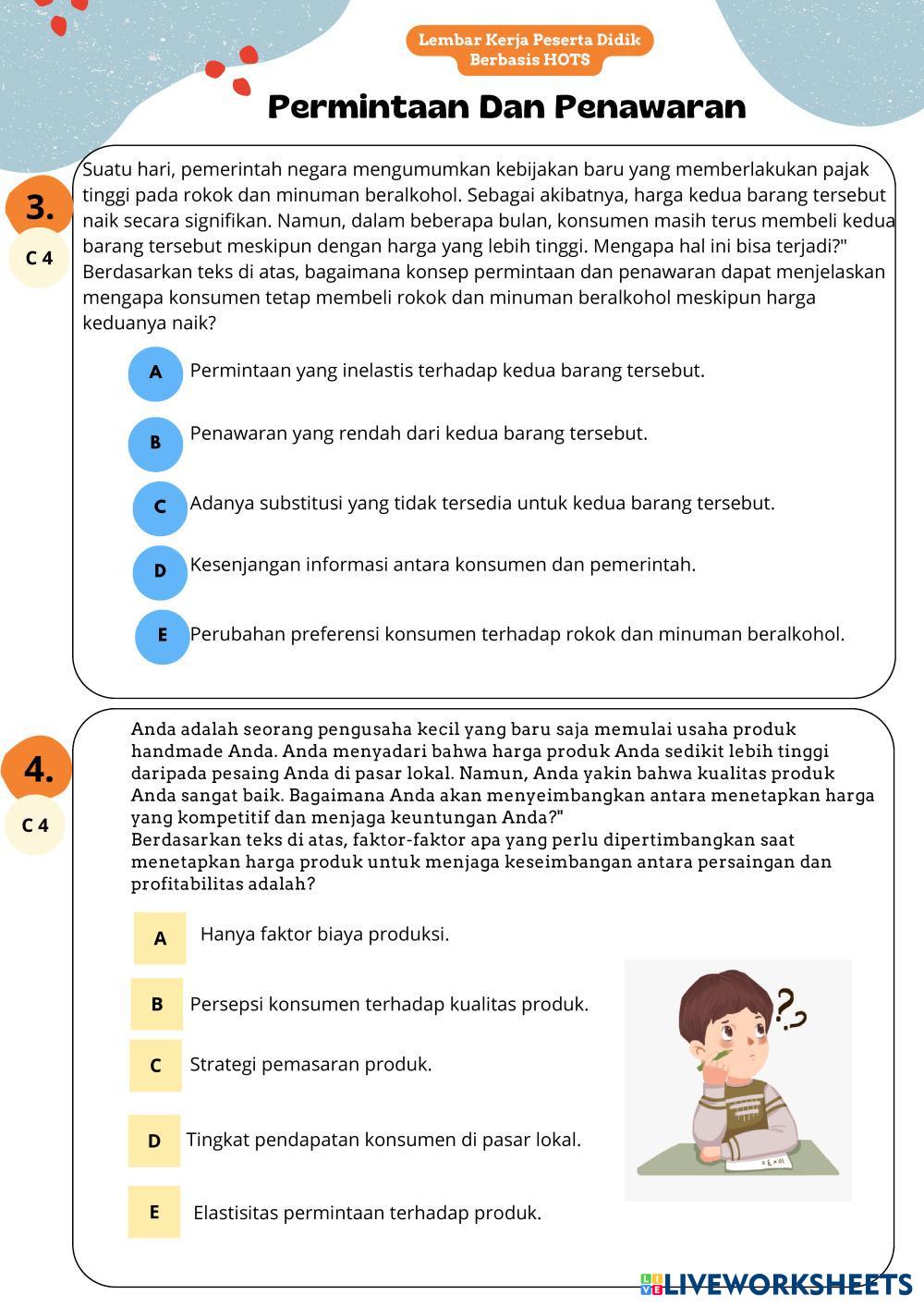 Lembar Kerja Peserta Didik Berbasis HOTS

Permintaan Dan Penawaran

3.

C 4

Suatu hari, pemerintah negara mengumumkan kebijakan baru yang memberlakukan pajak tinggi pada rokok dan minuman beralkohol. Sebagai akibatnya, harga kedua barang tersebut naik secara signifikan. Namun, dalam beberapa bulan, konsumen masih terus membeli kedua barang tersebut meskipun dengan harga yang lebih tinggi. Mengapa hal ini bisa terjadi?" Berdasarkan teks di atas, bagaimana konsep permintaan dan penawaran dapat menjelaskan mengapa konsumen tetap membeli rokok dan minuman beralkohol meskipun harga keduanya naik?

A Permintaan yang inelastis terhadap kedua barang tersebut.

B Penawaran yang rendah dari kedua barang tersebut.

C Adanya substitusi yang tidak tersedia untuk kedua barang tersebut.

D Kesenjangan informasi antara konsumen dan pemerintah.

E Perubahan preferensi konsumen terhadap rokok dan minuman beralkohol.

4.

C 4

Anda adalah seorang pengusaha kecil yang baru saja memulai usaha produk handmade Anda. Anda menyadari bahwa harga produk Anda sedikit lebih tinggi daripada pesaing Anda di pasar lokal. Namun, Anda yakin bahwa kualitas produk Anda sangat baik. Bagaimana Anda akan menyeimbangkan antara menetapkan harga yang kompetitif dan menjaga keuntungan Anda?"
Berdasarkan teks di atas, faktor-faktor apa yang perlu dipertimbangkan saat menetapkan harga produk untuk menjaga keseimbangan antara persaingan dan profitabilitas adalah?

A Hanya faktor biaya produksi.

B Persepsi konsumen terhadap kualitas produk.

C Strategi pemasaran produk.

D Tingkat pendapatan konsumen di pasar lokal.

E Elastisitas permintaan terhadap produk.

LIVEWORKSHEETS